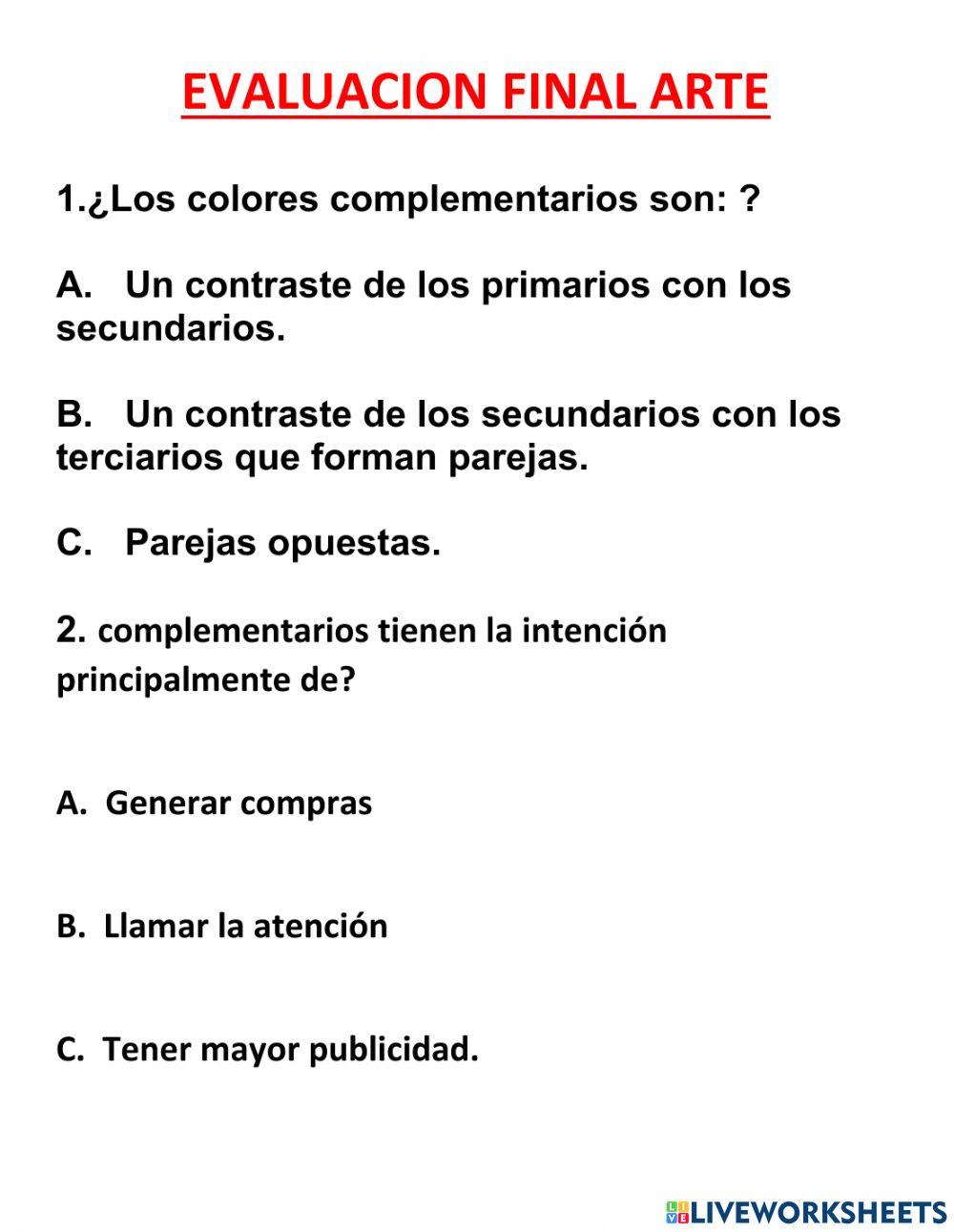 EVALUACION FINAL ARTE

1.¿Los colores complementarios son: ?

A. Un contraste de los primarios con los secundarios.

B. Un contraste de los secundarios con los terciarios que forman parejas.

C. Parejas opuestas.

2. complementarios tienen la intención principalmente de?

A. Generar compras

B. Llamar la atención

C. Tener mayor publicidad.

LIVEWORKSHEETS